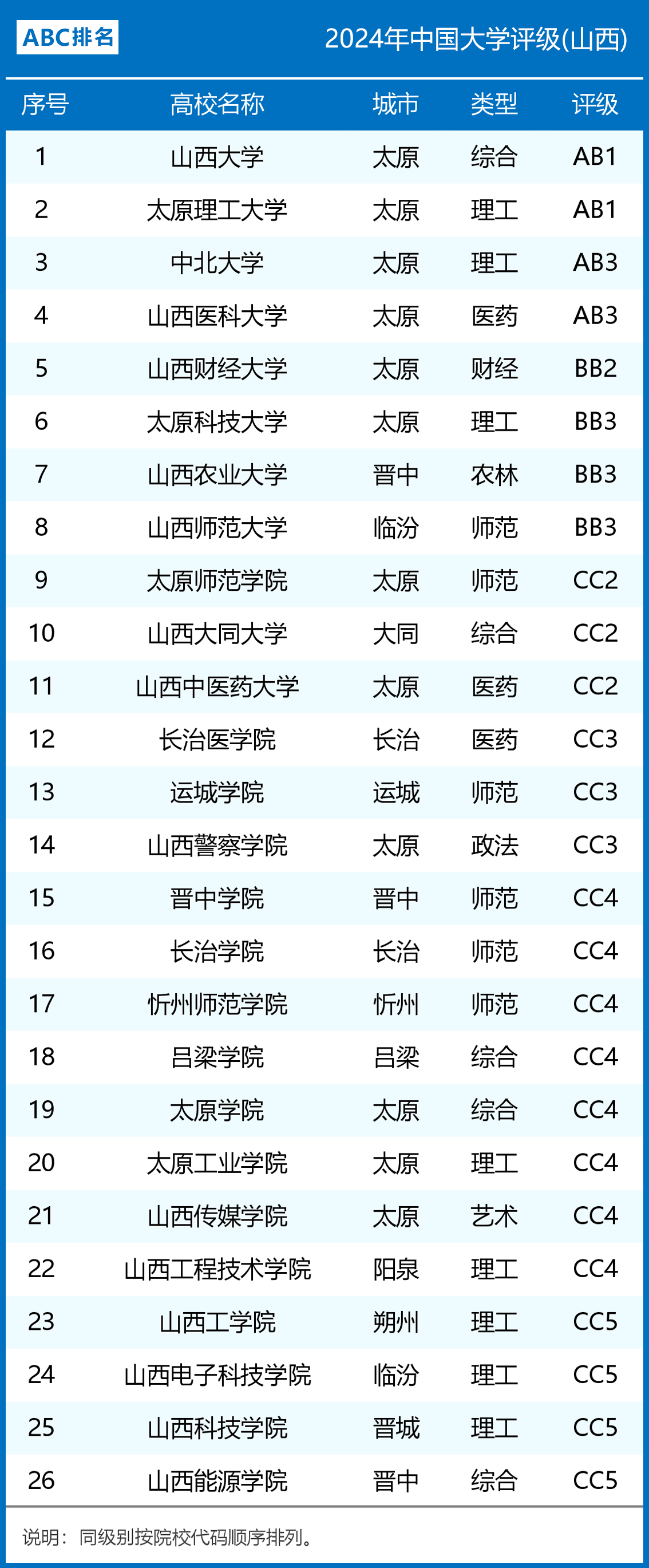 ABC排名

2024年中国大学评级(山西)

| 序号 | 高校名称 | 城市 | 类型 | 评级 |
|---|---|---|---|---|
| 1 | 山西大学 | 太原 | 综合 | AB1 |
| 2 | 太原理工大学 | 太原 | 理工 | AB1 |
| 3 | 中北大学 | 太原 | 理工 | AB3 |
| 4 | 山西医科大学 | 太原 | 医药 | AB3 |
| 5 | 山西财经大学 | 太原 | 财经 | BB2 |
| 6 | 太原科技大学 | 太原 | 理工 | BB3 |
| 7 | 山西农业大学 | 晋中 | 农林 | BB3 |
| 8 | 山西师范大学 | 临汾 | 师范 | BB3 |
| 9 | 太原师范学院 | 太原 | 师范 | CC2 |
| 10 | 山西大同大学 | 大同 | 综合 | CC2 |
| 11 | 山西中医药大学 | 太原 | 医药 | CC2 |
| 12 | 长治医学院 | 长治 | 医药 | CC3 |
| 13 | 运城学院 | 运城 | 师范 | CC3 |
| 14 | 山西警察学院 | 太原 | 政法 | CC3 |
| 15 | 晋中学院 | 晋中 | 师范 | CC4 |
| 16 | 长治学院 | 长治 | 师范 | CC4 |
| 17 | 忻州师范学院 | 忻州 | 师范 | CC4 |
| 18 | 吕梁学院 | 吕梁 | 综合 | CC4 |
| 19 | 太原学院 | 太原 | 综合 | CC4 |
| 20 | 太原工业学院 | 太原 | 理工 | CC4 |
| 21 | 山西传媒学院 | 太原 | 艺术 | CC4 |
| 22 | 山西工程技术学院 | 阳泉 | 理工 | CC4 |
| 23 | 山西工学院 | 朔州 | 理工 | CC5 |
| 24 | 山西电子科技学院 | 临汾 | 理工 | CC5 |
| 25 | 山西科技学院 | 晋城 | 理工 | CC5 |
| 26 | 山西能源学院 | 晋中 | 综合 | CC5 |

说明：同级别按院校代码顺序排列。